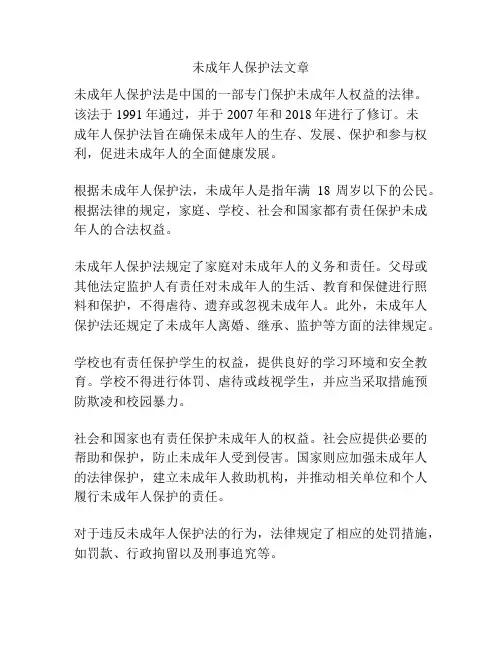 未成年人保护法文章

未成年人保护法是中国的一部专门保护未成年人权益的法律。该法于 1991 年通过，并于 2007 年和 2018 年进行了修订。未成年人保护法旨在确保未成年人的生存、发展、保护和参与权利，促进未成年人的全面健康发展。

根据未成年人保护法，未成年人是指年满 18 周岁以下的公民。根据法律的规定，家庭、学校、社会和国家都有责任保护未成年人的合法权益。

未成年人保护法规定了家庭对未成年人的义务和责任。父母或其他法定监护人有责任对未成年人的生活、教育和保健进行照料和保护，不得虐待、遗弃或忽视未成年人。此外，未成年人保护法还规定了未成年人离婚、继承、监护等方面的法律规定。

学校也有责任保护学生的权益，提供良好的学习环境和安全教育。学校不得进行体罚、虐待或歧视学生，并应当采取措施预防欺凌和校园暴力。

社会和国家也有责任保护未成年人的权益。社会应提供必要的帮助和保护，防止未成年人受到侵害。国家则应加强未成年人的法律保护，建立未成年人救助机构，并推动相关单位和个人履行未成年人保护的责任。

对于违反未成年人保护法的行为，法律规定了相应的处罚措施，如罚款、行政拘留以及刑事追究等。